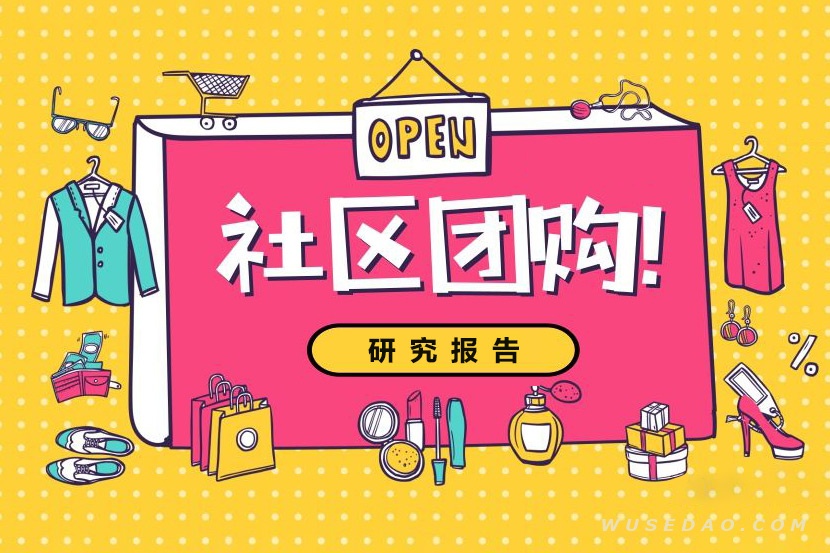 OPEN

社区团购!

研究报告

%

WUSEDAO.COM